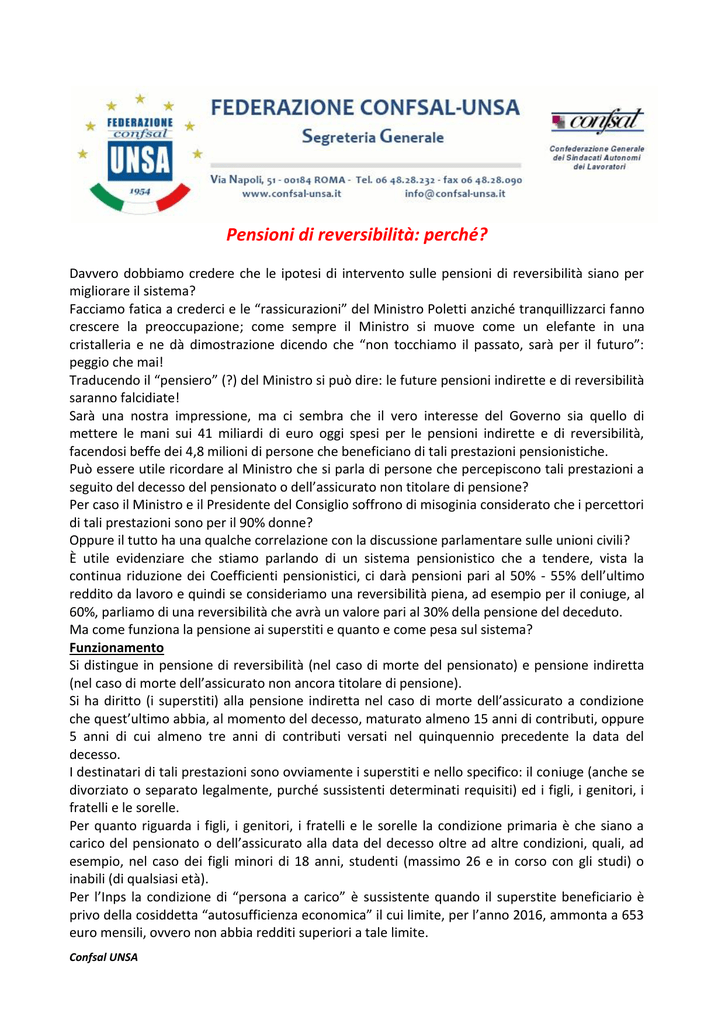 FEDERAZIONE confsal UNSA 1954

FEDERAZIONE CONFSAL-UNSA
Segreteria Generale

Via Napoli, 51 - 00184 ROMA - Tel. 06 48.28.232 - fax 06 48.28.090
www.confsal-unsa.it info@confsal-unsa.it

confsal
Confederazione Generale dei Sindacati Autonomi dei Lavoratori

Pensioni di reversibilità: perché?

Davvero dobbiamo credere che le ipotesi di intervento sulle pensioni di reversibilità siano per migliorare il sistema?
Facciamo fatica a crederci e le "rassicurazioni" del Ministro Poletti anziché tranquillizzarci fanno crescere la preoccupazione; come sempre il Ministro si muove come un elefante in una cristalleria e ne dà dimostrazione dicendo che "non tocchiamo il passato, sarà per il futuro": peggio che mai!
Traducendo il "pensiero" (?) del Ministro si può dire: le future pensioni indirette e di reversibilità saranno falcidiate!
Sarà una nostra impressione, ma ci sembra che il vero interesse del Governo sia quello di mettere le mani sui 41 miliardi di euro oggi spesi per le pensioni indirette e di reversibilità, facendosi beffe dei 4,8 milioni di persone che beneficiano di tali prestazioni pensionistiche.
Può essere utile ricordare al Ministro che si parla di persone che percepiscono tali prestazioni a seguito del decesso del pensionato o dell'assicurato non titolare di pensione?
Per caso il Ministro e il Presidente del Consiglio soffrono di misoginia considerato che i percettori di tali prestazioni sono per il 90% donne?
Oppure il tutto ha una qualche correlazione con la discussione parlamentare sulle unioni civili?
È utile evidenziare che stiamo parlando di un sistema pensionistico che a tendere, vista la continua riduzione dei Coefficienti pensionistici, ci darà pensioni pari al 50% - 55% dell'ultimo reddito da lavoro e quindi se consideriamo una reversibilità piena, ad esempio per il coniuge, al 60%, parliamo di una reversibilità che avrà un valore pari al 30% della pensione del deceduto.
Ma come funziona la pensione ai superstiti e quanto e come pesa sul sistema?

Funzionamento
Si distingue in pensione di reversibilità (nel caso di morte del pensionato) e pensione indiretta (nel caso di morte dell'assicurato non ancora titolare di pensione).
Si ha diritto (i superstiti) alla pensione indiretta nel caso di morte dell'assicurato a condizione che quest'ultimo abbia, al momento del decesso, maturato almeno 15 anni di contributi, oppure 5 anni di cui almeno tre anni di contributi versati nel quinquennio precedente la data del decesso.
I destinatari di tali prestazioni sono ovviamente i superstiti e nello specifico: il coniuge (anche se divorziato o separato legalmente, purché sussistenti determinati requisiti) ed i figli, i genitori, i fratelli e le sorelle.
Per quanto riguarda i figli, i genitori, i fratelli e le sorelle la condizione primaria è che siano a carico del pensionato o dell'assicurato alla data del decesso oltre ad altre condizioni, quali, ad esempio, nel caso dei figli minori di 18 anni, studenti (massimo 26 e in corso con gli studi) o inabili (di qualsiasi età).
Per l'Inps la condizione di "persona a carico" è sussistente quando il superstite beneficiario è privo della cosiddetta "autosufficienza economica" il cui limite, per l'anno 2016, ammonta a 653 euro mensili, ovvero non abbia redditi superiori a tale limite.

Confsal UNSA